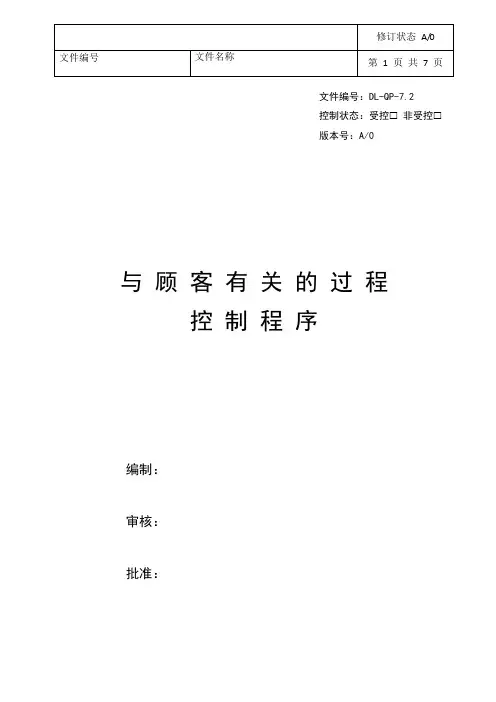 修订状态 A/0

文件编号 文件名称 第1页 共7页

文件编号：DL-QP-7.2
控制状态：受控☐ 非受控☐
版本号：A/0

与顾客有关的过程
控制程序

编制：

审核：

批准：